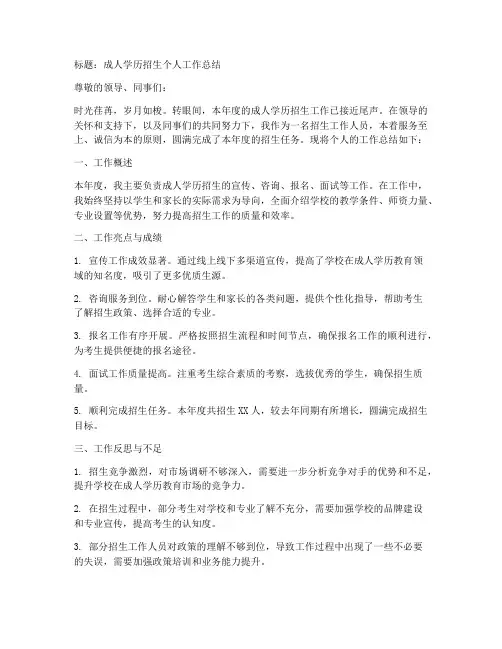 标题：成人学历招生个人工作总结

尊敬的领导、同事们：

时光荏苒，岁月如梭。转眼间，本年度的成人学历招生工作已接近尾声。在领导的关怀和支持下，以及同事们的共同努力下，我作为一名招生工作人员，本着服务至上、诚信为本的原则，圆满完成了本年度的招生任务。现将个人的工作总结如下：

一、工作概述

本年度，我主要负责成人学历招生的宣传、咨询、报名、面试等工作。在工作中，我始终坚持以学生和家长的实际需求为导向，全面介绍学校的教学条件、师资力量、专业设置等优势，努力提高招生工作的质量和效率。

二、工作亮点与成绩

1. 宣传工作成效显著。通过线上线下多渠道宣传，提高了学校在成人学历教育领域的知名度，吸引了更多优质生源。

2. 咨询服务到位。耐心解答学生和家长的各类问题，提供个性化指导，帮助考生了解招生政策、选择合适的专业。

3. 报名工作有序开展。严格按照招生流程和时间节点，确保报名工作的顺利进行，为考生提供便捷的报名途径。

4. 面试工作质量提高。注重考生综合素质的考察，选拔优秀的学生，确保招生质量。

5. 顺利完成招生任务。本年度共招生 XX 人，较去年同期有所增长，圆满完成招生目标。

三、工作反思与不足

1. 招生竞争激烈，对市场调研不够深入，需要进一步分析竞争对手的优势和不足，提升学校在成人学历教育市场的竞争力。

2. 在招生过程中，部分考生对学校和专业了解不充分，需要加强学校的品牌建设和专业宣传，提高考生的认知度。

3. 部分招生工作人员对政策的理解不够到位，导致工作过程中出现了一些不必要的失误，需要加强政策培训和业务能力提升。